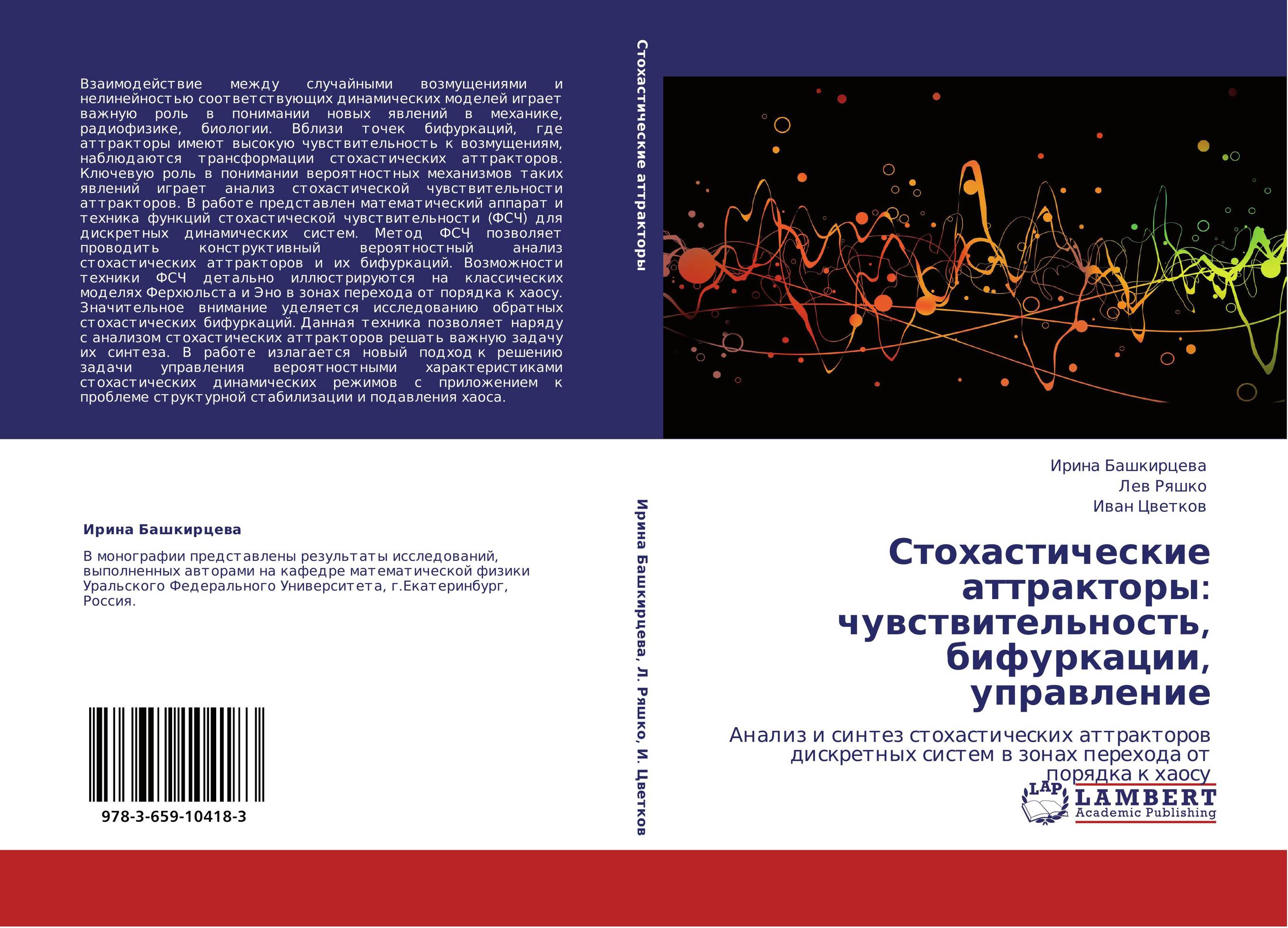 Взаимодействие между случайными возмущениями и нелинейностью соответствующих динамических моделей играет важную роль в понимании новых явлений в механике, радиофизике, биологии. Вблизи точек бифуркаций, где аттракторы имеют высокую чувствительность к возмущениям, наблюдаются трансформации стохастических аттракторов. Ключевую роль в понимании вероятностных механизмов таких явлений играет анализ стохастической чувствительности аттракторов. В работе представлен математический аппарат и техника функций стохастической чувствительности (ФСЧ) для дискретных динамических систем. Метод ФСЧ позволяет проводить конструктивный вероятностный анализ стохастических аттракторов и их бифуркаций. Возможности техники ФСЧ детально иллюстрируются на классических моделях Ферхюльста и Эно в зонах перехода от порядка к хаосу. Значительное внимание уделяется исследованию обратных стохастических бифуркаций. Данная техника позволяет наряду с анализом стохастических аттракторов решать важную задачу их синтеза. В работе излагается новый подход к решению задачи управления вероятностными характеристиками стохастических динамических режимов с приложением к проблеме структурной стабилизации и подавления хаоса.

Ирина Башкирцева

В монографии представлены результаты исследований, выполненных авторами на кафедре математической физики Уральского Федерального Университета, г.Екатеринбург, Россия.

978-3-659-10418-3

Стохастические аттракторы

Ирина Башкирцева, Л. Ряшко, И. Цветков

Ирина Башкирцева
Лев Ряшко
Иван Цветков

Стохастические аттракторы: чувствительность, бифуркации, управление

Анализ и синтез стохастических аттракторов дискретных систем в зонах перехода от порядка к хаосу

LAP LAMBERT Academic Publishing